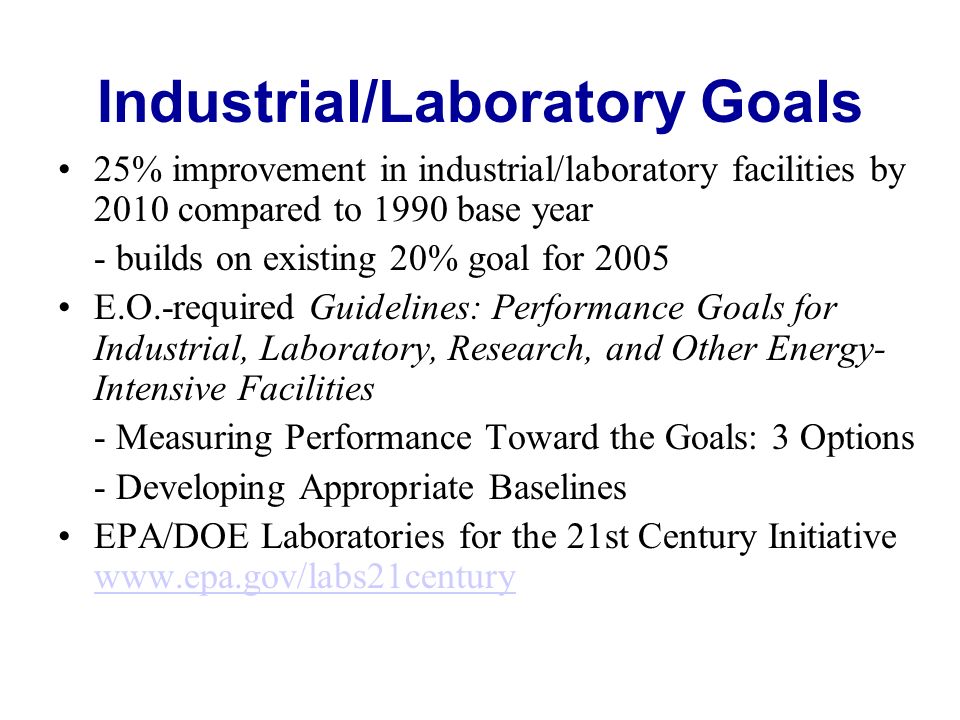 Industrial/Laboratory Goals

• 25% improvement in industrial/laboratory facilities by 2010 compared to 1990 base year

- builds on existing 20% goal for 2005

• E.O.-required Guidelines: Performance Goals for Industrial, Laboratory, Research, and Other Energy-Intensive Facilities

- Measuring Performance Toward the Goals: 3 Options

- Developing Appropriate Baselines

• EPA/DOE Laboratories for the 21st Century Initiative www.epa.gov/labs21century